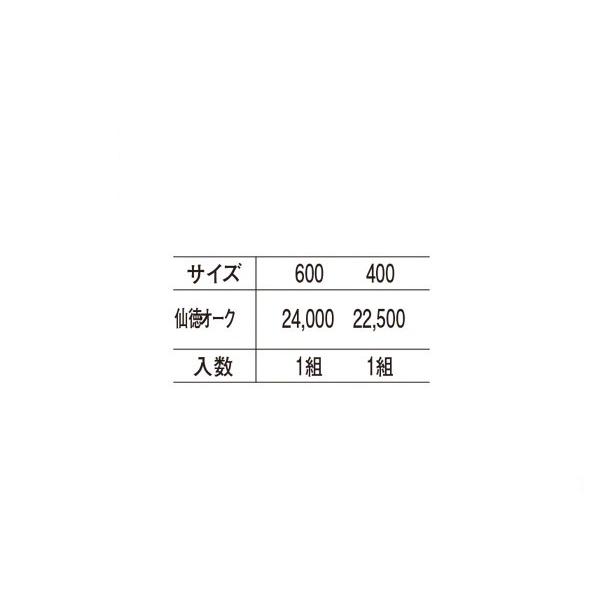 | サイズ | 600 | 400 |
|---|---|---|
| 仙徳オーク | 24,000 | 22,500 |
| 入数 | 1組 | 1組 |